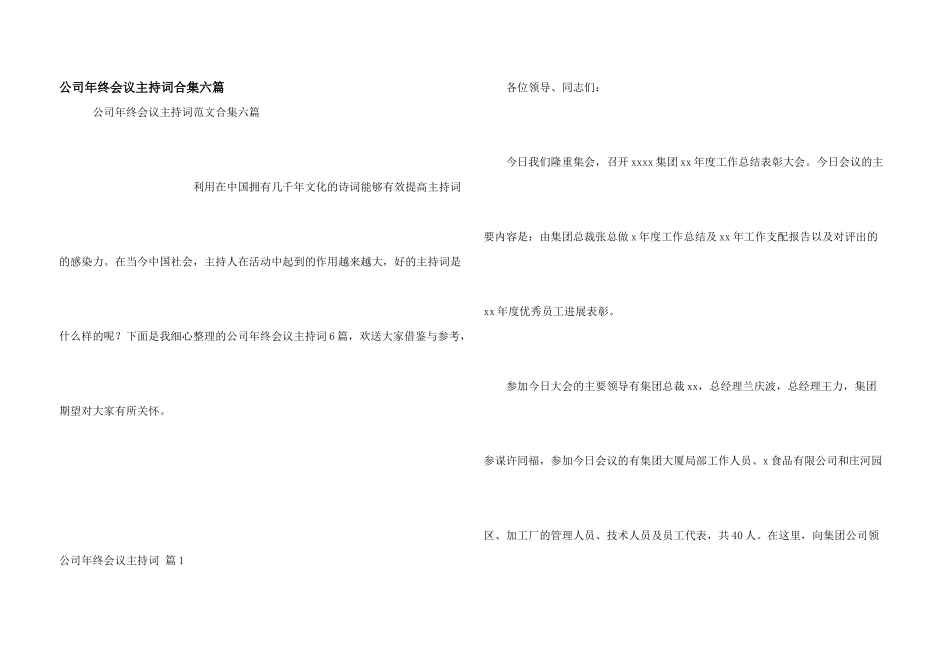 公司年终会议主持词合集六篇

公司年终会议主持词范文合集六篇

利用在中国拥有几千年文化的诗词能够有效提高主持词的感染力。在当今中国社会，主持人在活动中起到的作用越来越大，好的主持词是什么样的呢？下面是我细心整理的公司年终会议主持词6篇，欢送大家借鉴与参考，期望对大家有所关怀。

公司年终会议主持词 篇1

各位领导、同志们：

今日我们隆重集会，召开xxxx集团xx年度工作总结表彰大会。今日会议的主要内容是：由集团总裁张总做x年度工作总结及xx年工作支配报告以及对评出的xx年度优秀员工进展表彰。

参加今日大会的主要领导有集团总裁xx，总经理兰庆波，总经理王力，集团参谋许同福，参加今日会议的有集团大厦局部工作人员、x食品有限公司和庄河园区、加工厂的管理人员、技术人员及员工代表，共40人。在这里，向集团公司领